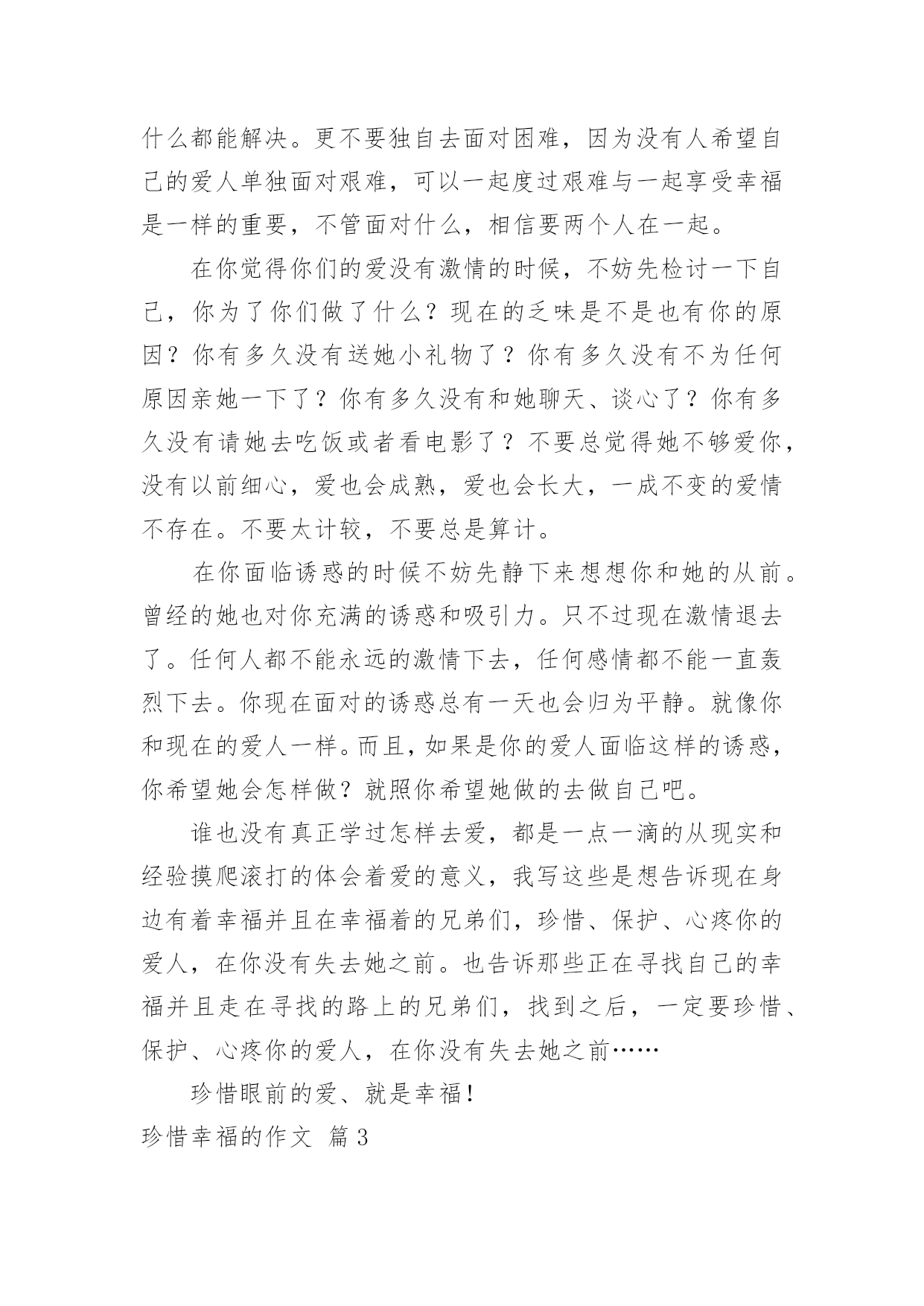 什么都能解决。更不要独自去面对困难，因为没有人希望自己的爱人单独面对艰难，可以一起度过艰难与一起享受幸福是一样的重要，不管面对什么，相信要两个人在一起。

在你觉得你们的爱没有激情的时候，不妨先检讨一下自己，你为了你们做了什么？现在的乏味是不是也有你的原因？你有多久没有送她小礼物了？你有多久没有不为任何原因亲她一下了？你有多久没有和她聊天、谈心了？你有多久没有请她去吃饭或者看电影了？不要总觉得她不够爱你，没有以前细心，爱也会成熟，爱也会长大，一成不变的爱情不存在。不要太计较，不要总是算计。

在你面临诱惑的时候不妨先静下来想想你和她的从前。曾经的她也对你充满的诱惑和吸引力。只不过现在激情退去了。任何人都不能永远的激情下去，任何感情都不能一直轰烈下去。你现在面对的诱惑总有一天也会归为平静。就像你和现在的爱人一样。而且，如果是你的爱人面临这样的诱惑，你希望她会怎样做？就照你希望她做的去做自己吧。

谁也没有真正学过怎样去爱，都是一点一滴的从现实和经验摸爬滚打的体会着爱的意义，我写这些是想告诉现在身边有着幸福并且在幸福着的兄弟们，珍惜、保护、心疼你的爱人，在你没有失去她之前。也告诉那些正在寻找自己的幸福并且走在寻找的路上的兄弟们，找到之后，一定要珍惜、保护、心疼你的爱人，在你没有失去她之前……

珍惜眼前的爱、就是幸福！

珍惜幸福的作文 篇3